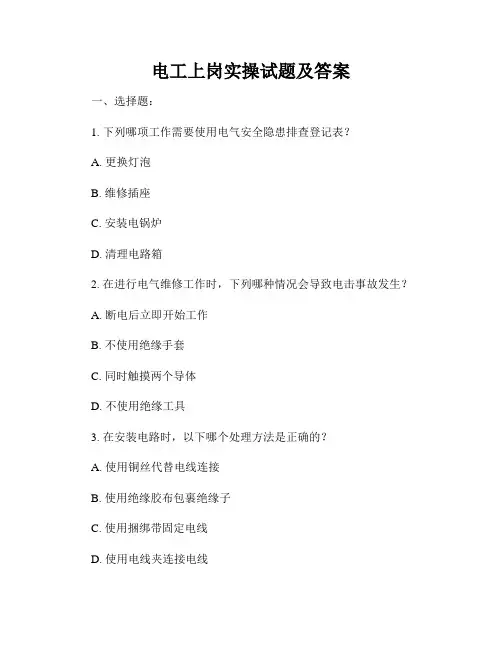 电工上岗实操试题及答案

一、选择题：

1. 下列哪项工作需要使用电气安全隐患排查登记表？

A. 更换灯泡

B. 维修插座

C. 安装电锅炉

D. 清理电路箱

2. 在进行电气维修工作时，下列哪种情况会导致电击事故发生？

A. 断电后立即开始工作

B. 不使用绝缘手套

C. 同时触摸两个导体

D. 不使用绝缘工具

3. 在安装电路时，以下哪个处理方法是正确的？

A. 使用铜丝代替电线连接

B. 使用绝缘胶布包裹绝缘子

C. 使用捆绑带固定电线

D. 使用电线夹连接电线